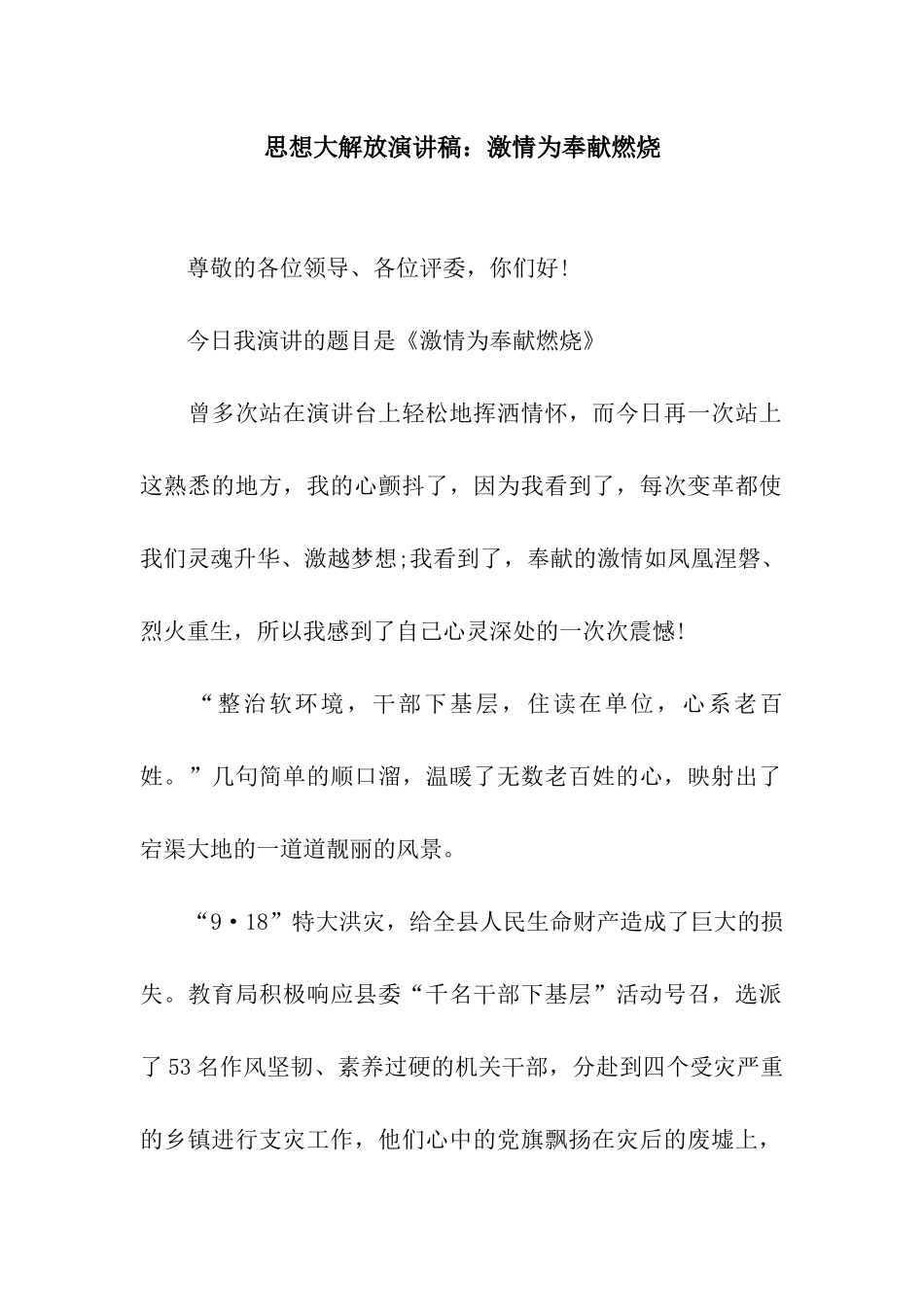 思想大解放演讲稿：激情为奉献燃烧

尊敬的各位领导、各位评委，你们好!

今日我演讲的题目是《激情为奉献燃烧》

曾多次站在演讲台上轻松地挥洒情怀，而今日再一次站上这熟悉的地方，我的心颤抖了，因为我看到了，每次变革都使我们灵魂升华、激越梦想;我看到了，奉献的激情如凤凰涅磐、烈火重生，所以我感到了自己心灵深处的一次次震憾!

“整治软环境，干部下基层，住读在单位，心系老百姓。”几句简单的顺口溜，温暖了无数老百姓的心，映射出了宕渠大地的一道道靓丽的风景。

“9·18”特大洪灾，给全县人民生命财产造成了巨大的损失。教育局积极响应县委“千名干部下基层”活动号召，选派了53名作风坚韧、素养过硬的机关干部，分赴到四个受灾严重的乡镇进行支灾工作，他们心中的党旗飘扬在灾后的废墟上，